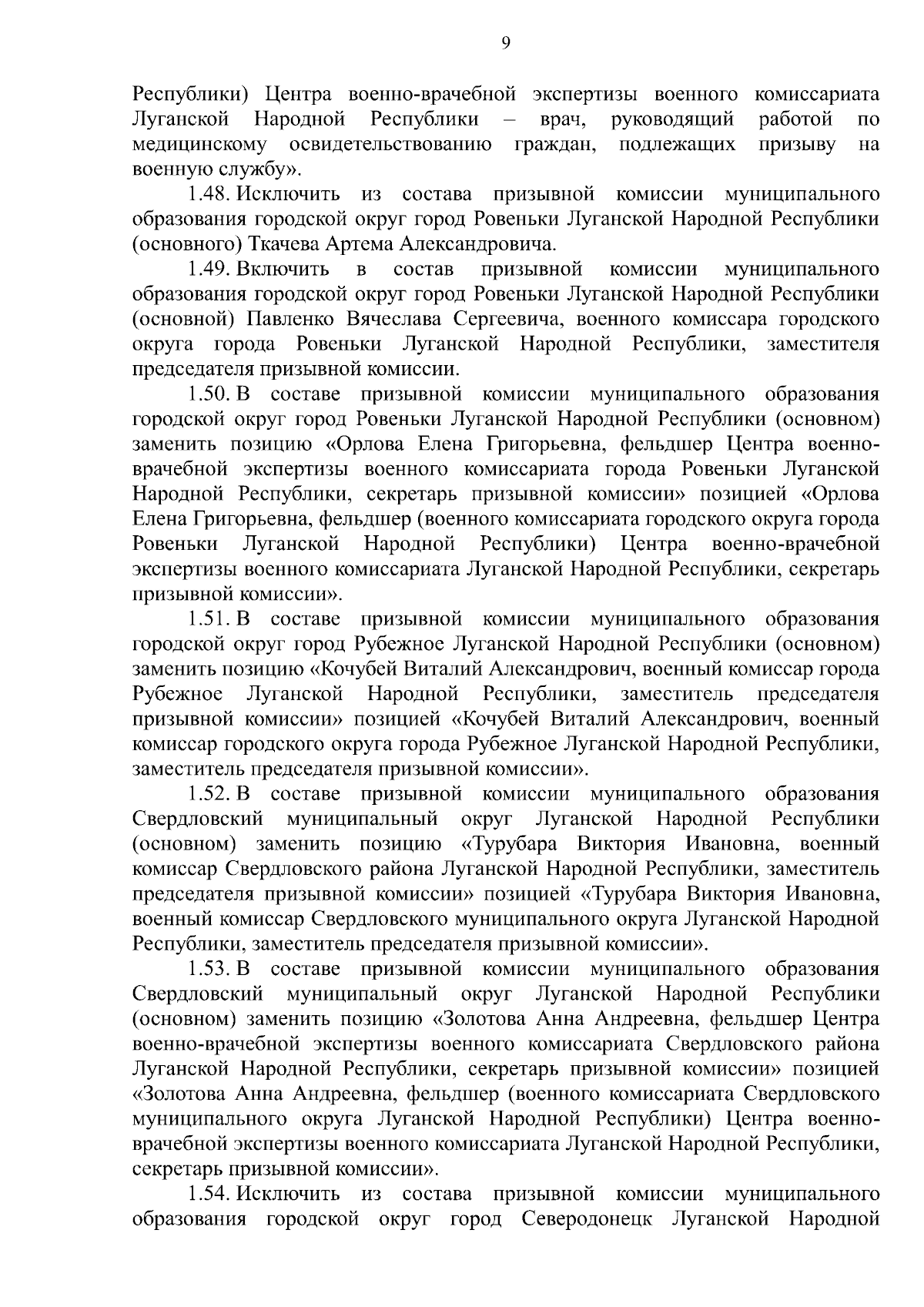 9

Республики) Центра военно-врачебной экспертизы военного комиссариата Луганской Народной Республики – врач, руководящий работой по медицинскому освидетельствованию граждан, подлежащих призыву на военную службу».

1.48. Исключить из состава призывной комиссии муниципального образования городской округ город Ровеньки Луганской Народной Республики (основного) Ткачева Артема Александровича.

1.49. Включить в состав призывной комиссии муниципального образования городской округ город Ровеньки Луганской Народной Республики (основной) Павленко Вячеслава Сергеевича, военного комиссара городского округа города Ровеньки Луганской Народной Республики, заместителя председателя призывной комиссии.

1.50. В составе призывной комиссии муниципального образования городской округ город Ровеньки Луганской Народной Республики (основном) заменить позицию «Орлова Елена Григорьевна, фельдшер Центра военно-врачебной экспертизы военного комиссариата города Ровеньки Луганской Народной Республики, секретарь призывной комиссии» позицией «Орлова Елена Григорьевна, фельдшер (военного комиссариата городского округа города Ровеньки Луганской Народной Республики) Центра военно-врачебной экспертизы военного комиссариата Луганской Народной Республики, секретарь призывной комиссии».

1.51. В составе призывной комиссии муниципального образования городской округ город Рубежное Луганской Народной Республики (основном) заменить позицию «Кочубей Виталий Александрович, военный комиссар города Рубежное Луганской Народной Республики, заместитель председателя призывной комиссии» позицией «Кочубей Виталий Александрович, военный комиссар городского округа города Рубежное Луганской Народной Республики, заместитель председателя призывной комиссии».

1.52. В составе призывной комиссии муниципального образования Свердловский муниципальный округ Луганской Народной Республики (основном) заменить позицию «Турубара Виктория Ивановна, военный комиссар Свердловского района Луганской Народной Республики, заместитель председателя призывной комиссии» позицией «Турубара Виктория Ивановна, военный комиссар Свердловского муниципального округа Луганской Народной Республики, заместитель председателя призывной комиссии».

1.53. В составе призывной комиссии муниципального образования Свердловский муниципальный округ Луганской Народной Республики (основном) заменить позицию «Золотова Анна Андреевна, фельдшер Центра военно-врачебной экспертизы военного комиссариата Свердловского района Луганской Народной Республики, секретарь призывной комиссии» позицией «Золотова Анна Андреевна, фельдшер (военного комиссариата Свердловского муниципального округа Луганской Народной Республики) Центра военно-врачебной экспертизы военного комиссариата Луганской Народной Республики, секретарь призывной комиссии».

1.54. Исключить из состава призывной комиссии муниципального образования городской округ город Северодонецк Луганской Народной